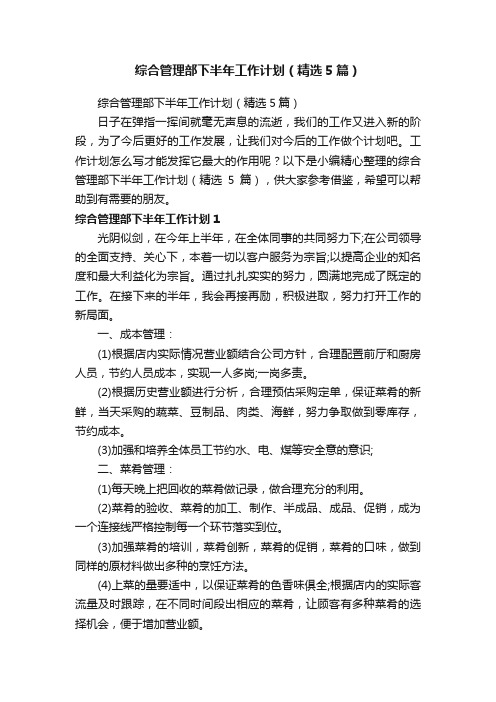 综合管理部下半年工作计划（精选5篇）

综合管理部下半年工作计划（精选5篇）

日子在弹指一挥间就毫无声息的流逝，我们的工作又进入新的阶段，为了今后更好的工作发展，让我们对今后的工作做个计划吧。工作计划怎么写才能发挥它最大的作用呢？以下是小编精心整理的综合管理部下半年工作计划（精选 5 篇），供大家参考借鉴，希望可以帮助到有需要的朋友。

综合管理部下半年工作计划1

光阴似剑，在今年上半年，在全体同事的共同努力下;在公司领导的全面支持、关心下，本着一切以客户服务为宗旨;以提高企业的知名度和最大利益化为宗旨。通过扎扎实实的努力，圆满地完成了既定的工作。在接下来的半年，我会再接再励，积极进取，努力打开工作的新局面。

一、成本管理：

(1)根据店内实际情况营业额结合公司方针，合理配置前厅和厨房人员，节约人员成本，实现一人多岗;一岗多责。

(2)根据历史营业额进行分析，合理预估采购定单，保证菜肴的新鲜，当天采购的蔬菜、豆制品、肉类、海鲜，努力争取做到零库存，节约成本。

(3)加强和培养全体员工节约水、电、煤等安全意的意识;

二、菜肴管理：

(1)每天晚上把回收的菜肴做记录，做合理充分的利用。

(2)菜肴的验收、菜肴的加工、制作、半成品、成品、促销，成为一个连接线严格控制每一个环节落实到位。

(3)加强菜肴的培训，菜肴创新，菜肴的促销，菜肴的口味，做到同样的原材料做出多种的烹饪方法。

(4)上菜的量要适中，以保证菜肴的色香味俱全;根据店内的实际客流量及时跟踪，在不同时间段出相应的菜肴，让顾客有多种菜肴的选择机会，便于增加营业额。